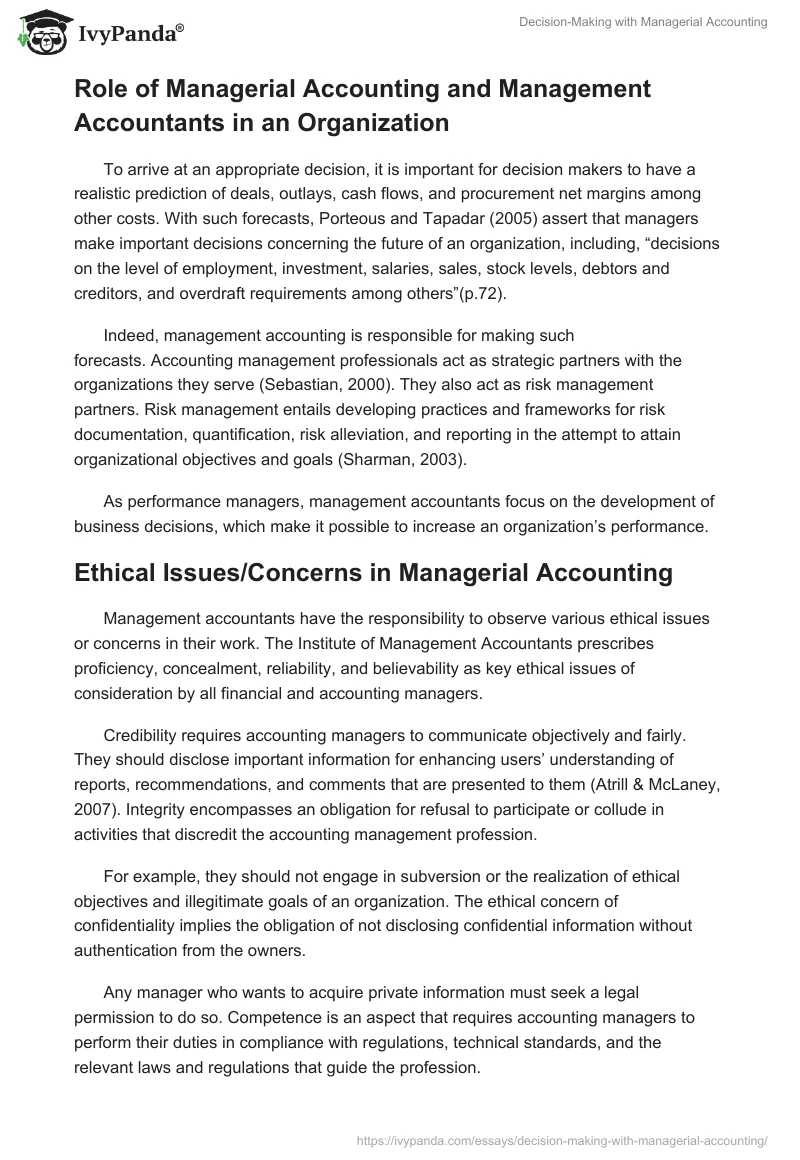 IvyPanda®

Decision-Making with Managerial Accounting

Role of Managerial Accounting and Management Accountants in an Organization

To arrive at an appropriate decision, it is important for decision makers to have a realistic prediction of deals, outlays, cash flows, and procurement net margins among other costs. With such forecasts, Porteous and Tapadar (2005) assert that managers make important decisions concerning the future of an organization, including, “decisions on the level of employment, investment, salaries, sales, stock levels, debtors and creditors, and overdraft requirements among others”(p.72).

Indeed, management accounting is responsible for making such forecasts. Accounting management professionals act as strategic partners with the organizations they serve (Sebastian, 2000). They also act as risk management partners. Risk management entails developing practices and frameworks for risk documentation, quantification, risk alleviation, and reporting in the attempt to attain organizational objectives and goals (Sharman, 2003).

As performance managers, management accountants focus on the development of business decisions, which make it possible to increase an organization’s performance.

Ethical Issues/Concerns in Managerial Accounting

Management accountants have the responsibility to observe various ethical issues or concerns in their work. The Institute of Management Accountants prescribes proficiency, concealment, reliability, and believability as key ethical issues of consideration by all financial and accounting managers.

Credibility requires accounting managers to communicate objectively and fairly. They should disclose important information for enhancing users’ understanding of reports, recommendations, and comments that are presented to them (Atrill & McLaney, 2007). Integrity encompasses an obligation for refusal to participate or collude in activities that discredit the accounting management profession.

For example, they should not engage in subversion or the realization of ethical objectives and illegitimate goals of an organization. The ethical concern of confidentiality implies the obligation of not disclosing confidential information without authentication from the owners.

Any manager who wants to acquire private information must seek a legal permission to do so. Competence is an aspect that requires accounting managers to perform their duties in compliance with regulations, technical standards, and the relevant laws and regulations that guide the profession.

https://ivypanda.com/essays/decision-making-with-managerial-accounting/